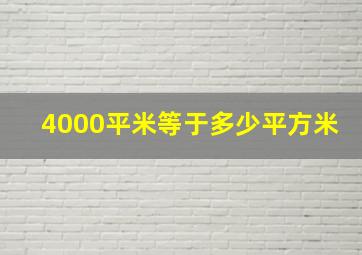 4000平米等于多少平方米